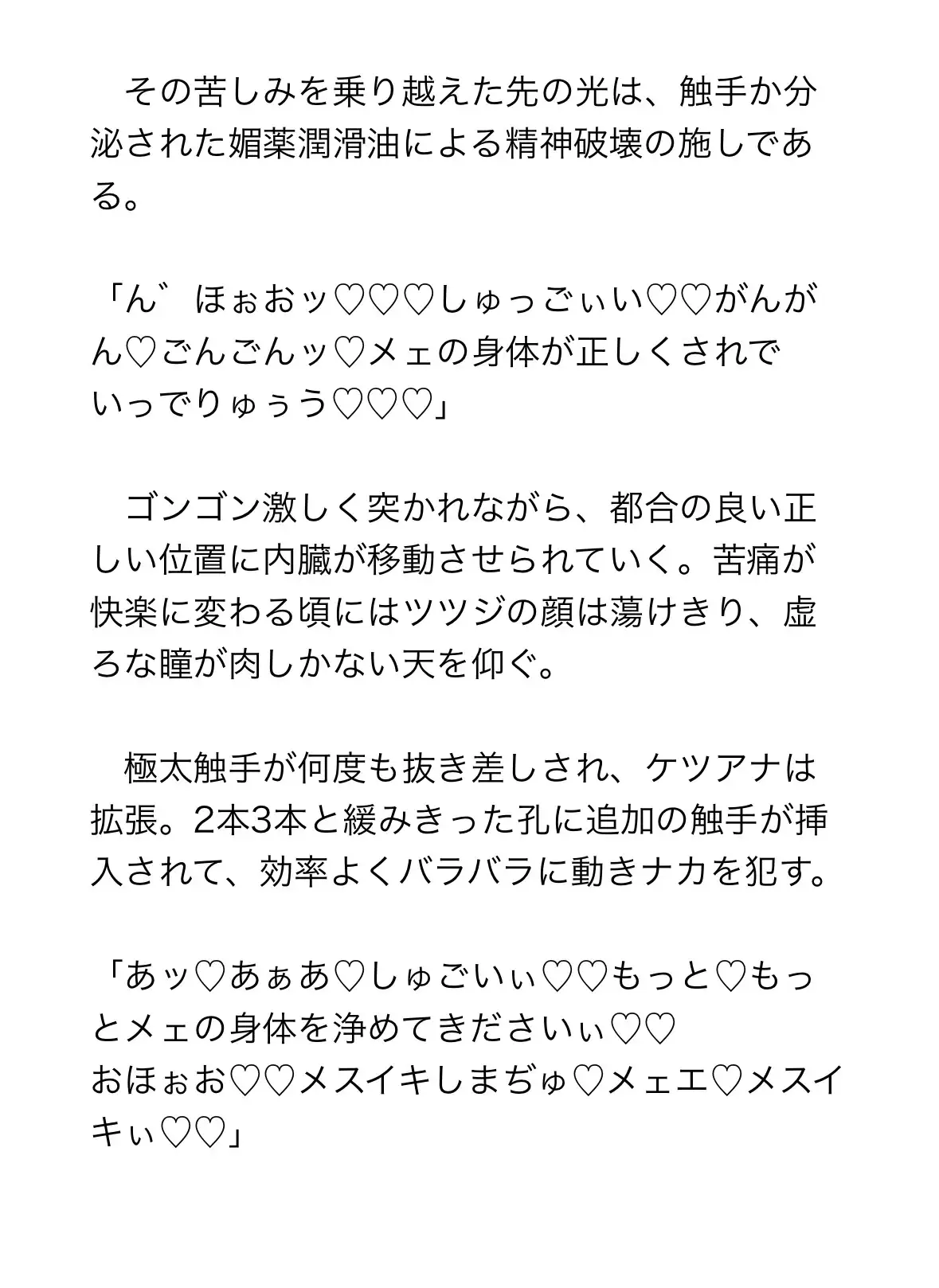 その苦しみを乗り越えた先の光は、触手か分泌された媚薬潤滑油による精神破壊の施しである。

「ん゛ほぉおッ♡♡♡しゅっごぃい♡♡がんがん♡ごんごんッ♡メェの身体が正しくされでいっでりゅぅう♡♡♡」

ゴンゴン激しく突かれながら、都合の良い正しい位置に内臓が移動させられていく。苦痛が快楽に変わる頃にはツツジの顔は蕩けきり、虚ろな瞳が肉しかない天を仰ぐ。

極太触手が何度も抜き差しされ、ケツアナは拡張。2本3本と緩みきった孔に追加の触手が挿入されて、効率よくバラバラに動きナカを犯す。

「あッ♡あぁあ♡しゅごいぃ♡♡もっと♡もっとメェの身体を浄めてきださいぃ♡♡
おほぉお♡♡メスイキしまぢゅ♡メェエ♡メスイキぃ♡♡」